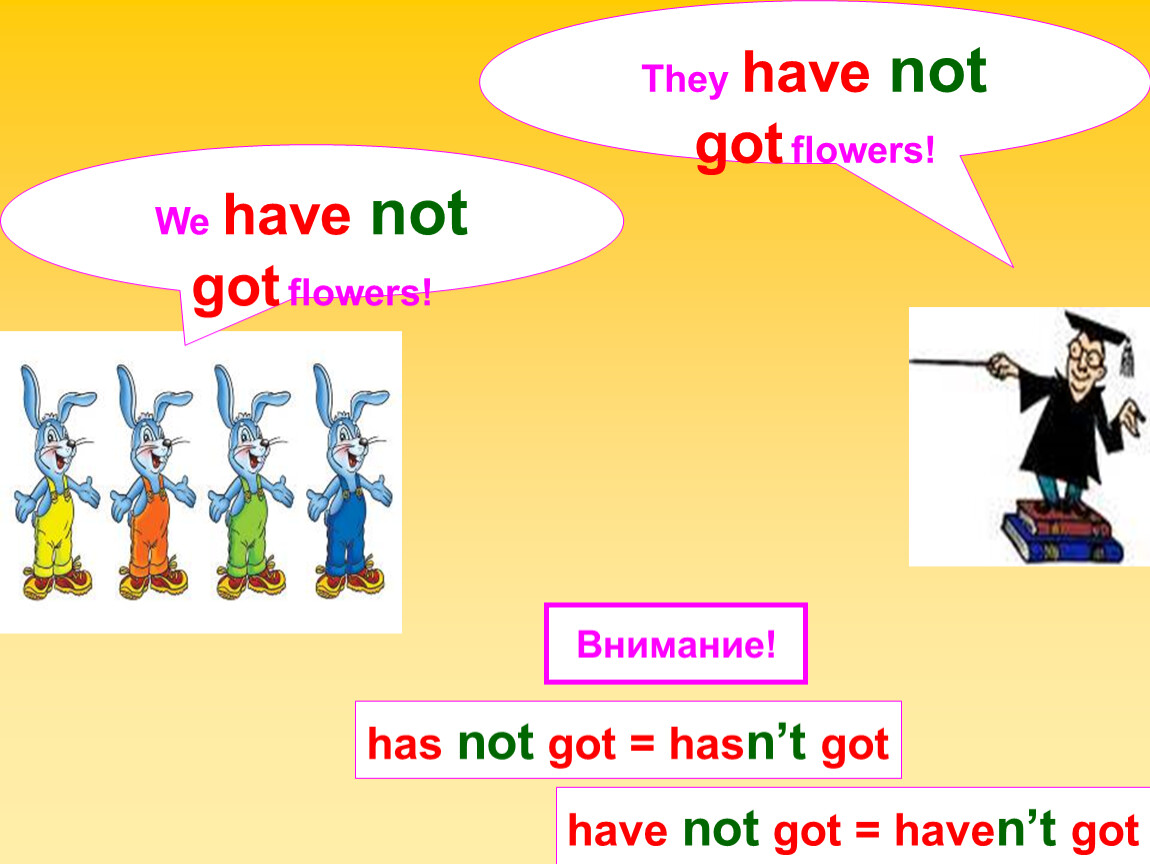 They have not got flowers!

We have not got flowers!

Внимание!

has not got = hasn't got

have not got = haven't got